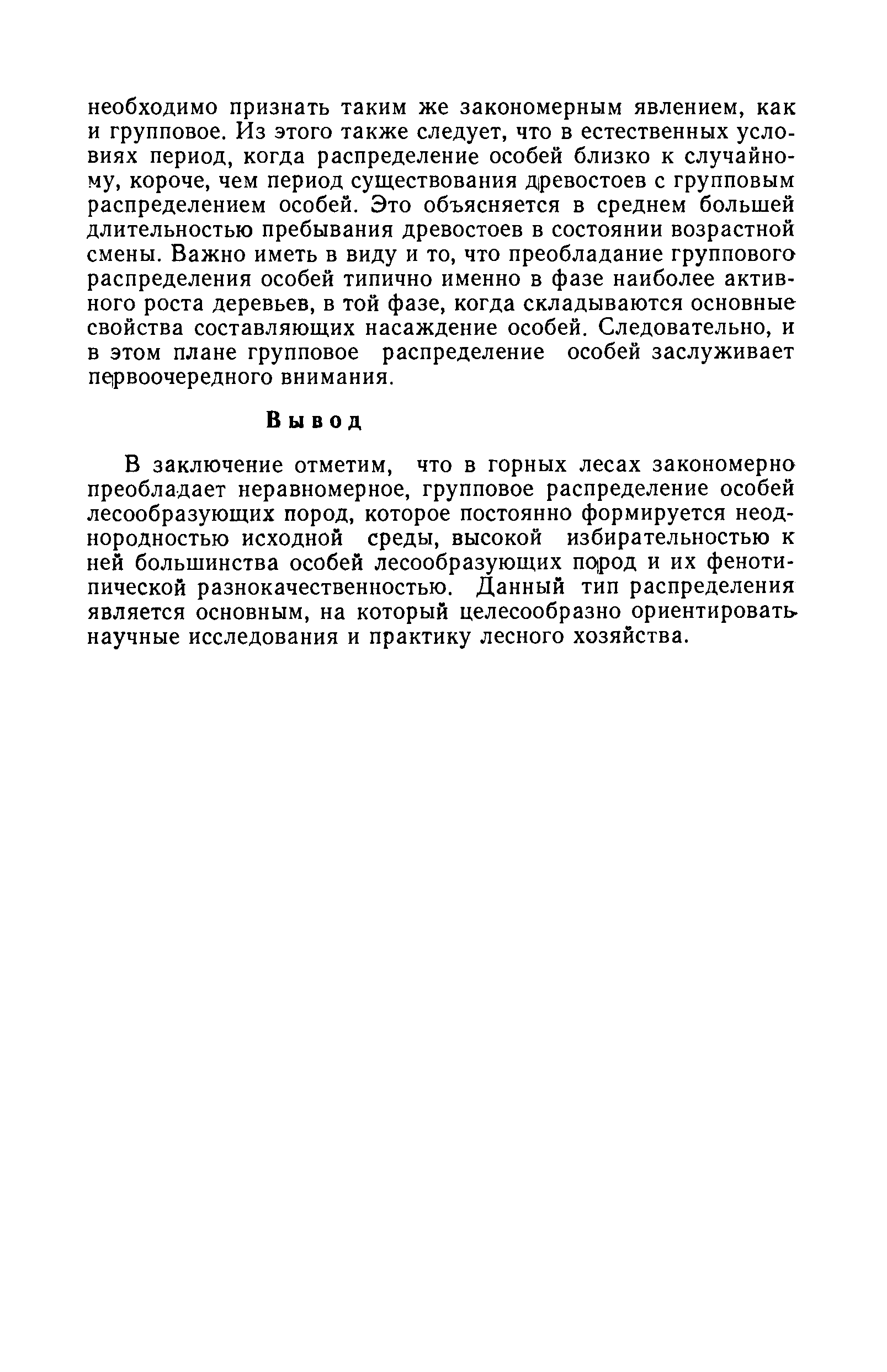 необходимо признать таким же закономерным явлением, как и групповое. Из этого также следует, что в естественных условиях период, когда распределение особей близко к случайному, короче, чем период существования древостоев с групповым распределением особей. Это объясняется в среднем большей длительностью пребывания древостоев в состоянии возрастной смены. Важно иметь в виду и то, что преобладание группового распределения особей типично именно в фазе наиболее активного роста деревьев, в той фазе, когда складываются основные свойства составляющих насаждение особей. Следовательно, и в этом плане групповое распределение особей заслуживает первоочередного внимания.

Вывод

В заключение отметим, что в горных лесах закономерно преобладает неравномерное, групповое распределение особей лесообразующих пород, которое постоянно формируется неоднородностью исходной среды, высокой избирательностью к ней большинства особей лесообразующих пород и их фенотипической разнокачественностью. Данный тип распределения является основным, на который целесообразно ориентировать научные исследования и практику лесного хозяйства.